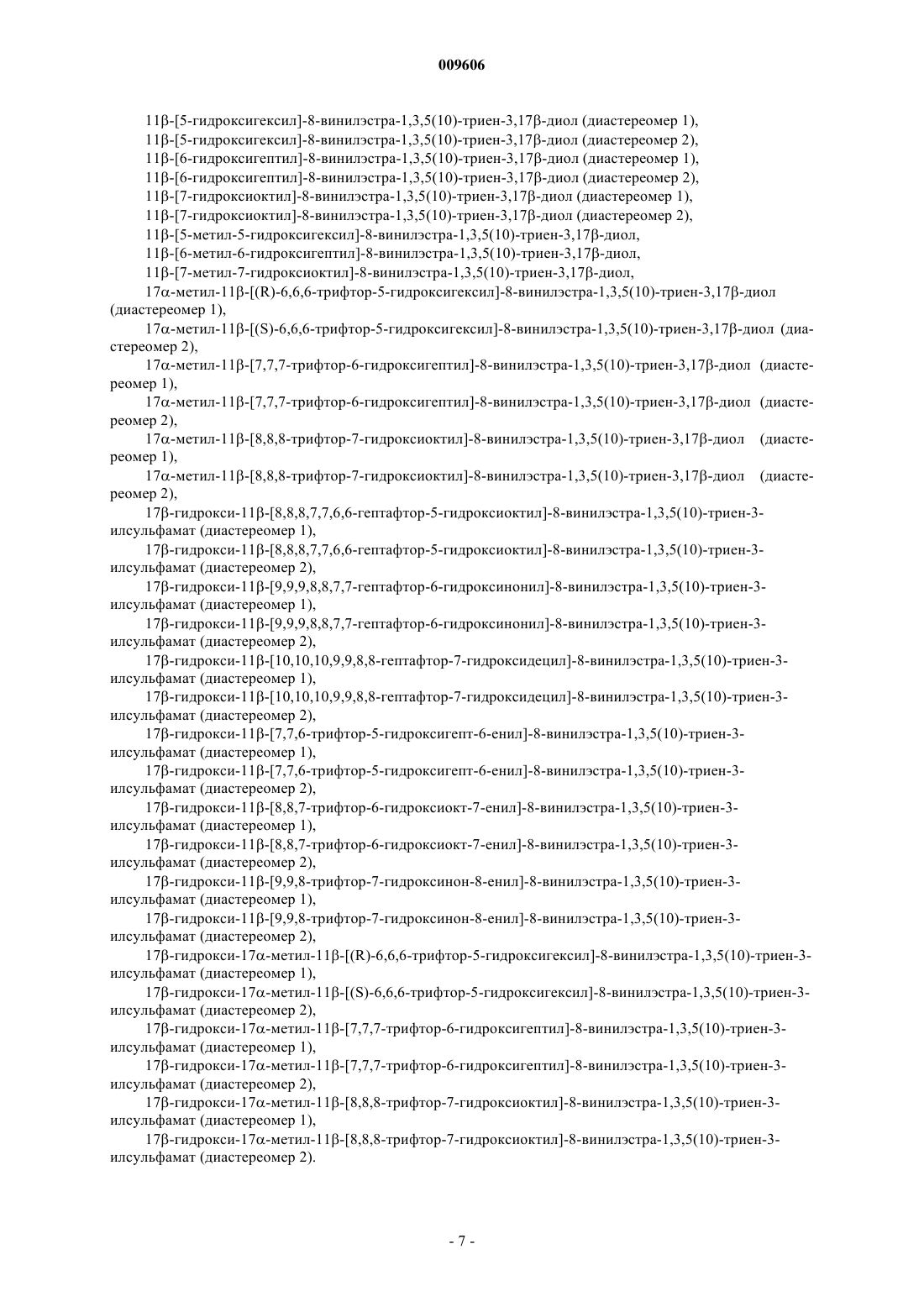 009606

11β-[5-гидроксигексил]-8-винилэстра-1,3,5(10)-триен-3,17β-диол (диастереомер 1),
11β-[5-гидроксигексил]-8-винилэстра-1,3,5(10)-триен-3,17β-диол (диастереомер 2),
11β-[6-гидроксигептил]-8-винилэстра-1,3,5(10)-триен-3,17β-диол (диастереомер 1),
11β-[6-гидроксигептил]-8-винилэстра-1,3,5(10)-триен-3,17β-диол (диастереомер 2),
11β-[7-гидроксиоктил]-8-винилэстра-1,3,5(10)-триен-3,17β-диол (диастереомер 1),
11β-[7-гидроксиоктил]-8-винилэстра-1,3,5(10)-триен-3,17β-диол (диастереомер 2),
11β-[5-метил-5-гидроксигексил]-8-винилэстра-1,3,5(10)-триен-3,17β-диол,
11β-[6-метил-6-гидроксигептил]-8-винилэстра-1,3,5(10)-триен-3,17β-диол,
11β-[7-метил-7-гидроксиоктил]-8-винилэстра-1,3,5(10)-триен-3,17β-диол,
17α-метил-11β-[(R)-6,6,6-трифтор-5-гидроксигексил]-8-винилэстра-1,3,5(10)-триен-3,17β-диол (диастереомер 1),
17α-метил-11β-[(S)-6,6,6-трифтор-5-гидроксигексил]-8-винилэстра-1,3,5(10)-триен-3,17β-диол (диастереомер 2),
17α-метил-11β-[7,7,7-трифтор-6-гидроксигептил]-8-винилэстра-1,3,5(10)-триен-3,17β-диол (диастереомер 1),
17α-метил-11β-[7,7,7-трифтор-6-гидроксигептил]-8-винилэстра-1,3,5(10)-триен-3,17β-диол (диастереомер 2),
17α-метил-11β-[8,8,8-трифтор-7-гидроксиоктил]-8-винилэстра-1,3,5(10)-триен-3,17β-диол (диастереомер 1),
17α-метил-11β-[8,8,8-трифтор-7-гидроксиоктил]-8-винилэстра-1,3,5(10)-триен-3,17β-диол (диастереомер 2),
17β-гидрокси-11β-[8,8,8,7,7,6,6-гептафтор-5-гидроксиоктил]-8-винилэстра-1,3,5(10)-триен-3-илсульфамат (диастереомер 1),
17β-гидрокси-11β-[8,8,8,7,7,6,6-гептафтор-5-гидроксиоктил]-8-винилэстра-1,3,5(10)-триен-3-илсульфамат (диастереомер 2),
17β-гидрокси-11β-[9,9,9,8,8,7,7-гептафтор-6-гидроксинонил]-8-винилэстра-1,3,5(10)-триен-3-илсульфамат (диастереомер 1),
17β-гидрокси-11β-[9,9,9,8,8,7,7-гептафтор-6-гидроксинонил]-8-винилэстра-1,3,5(10)-триен-3-илсульфамат (диастереомер 2),
17β-гидрокси-11β-[10,10,10,9,9,8,8-гептафтор-7-гидроксидецил]-8-винилэстра-1,3,5(10)-триен-3-илсульфамат (диастереомер 1),
17β-гидрокси-11β-[10,10,10,9,9,8,8-гептафтор-7-гидроксидецил]-8-винилэстра-1,3,5(10)-триен-3-илсульфамат (диастереомер 2),
17β-гидрокси-11β-[7,7,6-трифтор-5-гидроксигепт-6-енил]-8-винилэстра-1,3,5(10)-триен-3-илсульфамат (диастереомер 1),
17β-гидрокси-11β-[7,7,6-трифтор-5-гидроксигепт-6-енил]-8-винилэстра-1,3,5(10)-триен-3-илсульфамат (диастереомер 2),
17β-гидрокси-11β-[8,8,7-трифтор-6-гидроксиокт-7-енил]-8-винилэстра-1,3,5(10)-триен-3-илсульфамат (диастереомер 1),
17β-гидрокси-11β-[8,8,7-трифтор-6-гидроксиокт-7-енил]-8-винилэстра-1,3,5(10)-триен-3-илсульфамат (диастереомер 2),
17β-гидрокси-11β-[9,9,8-трифтор-7-гидроксинон-8-енил]-8-винилэстра-1,3,5(10)-триен-3-илсульфамат (диастереомер 1),
17β-гидрокси-11β-[9,9,8-трифтор-7-гидроксинон-8-енил]-8-винилэстра-1,3,5(10)-триен-3-илсульфамат (диастереомер 2),
17β-гидрокси-17α-метил-11β-[(R)-6,6,6-трифтор-5-гидроксигексил]-8-винилэстра-1,3,5(10)-триен-3-илсульфамат (диастереомер 1),
17β-гидрокси-17α-метил-11β-[(S)-6,6,6-трифтор-5-гидроксигексил]-8-винилэстра-1,3,5(10)-триен-3-илсульфамат (диастереомер 2),
17β-гидрокси-17α-метил-11β-[7,7,7-трифтор-6-гидроксигептил]-8-винилэстра-1,3,5(10)-триен-3-илсульфамат (диастереомер 1),
17β-гидрокси-17α-метил-11β-[7,7,7-трифтор-6-гидроксигептил]-8-винилэстра-1,3,5(10)-триен-3-илсульфамат (диастереомер 2),
17β-гидрокси-17α-метил-11β-[8,8,8-трифтор-7-гидроксиоктил]-8-винилэстра-1,3,5(10)-триен-3-илсульфамат (диастереомер 1),
17β-гидрокси-17α-метил-11β-[8,8,8-трифтор-7-гидроксиоктил]-8-винилэстра-1,3,5(10)-триен-3-илсульфамат (диастереомер 2).

- 7 -